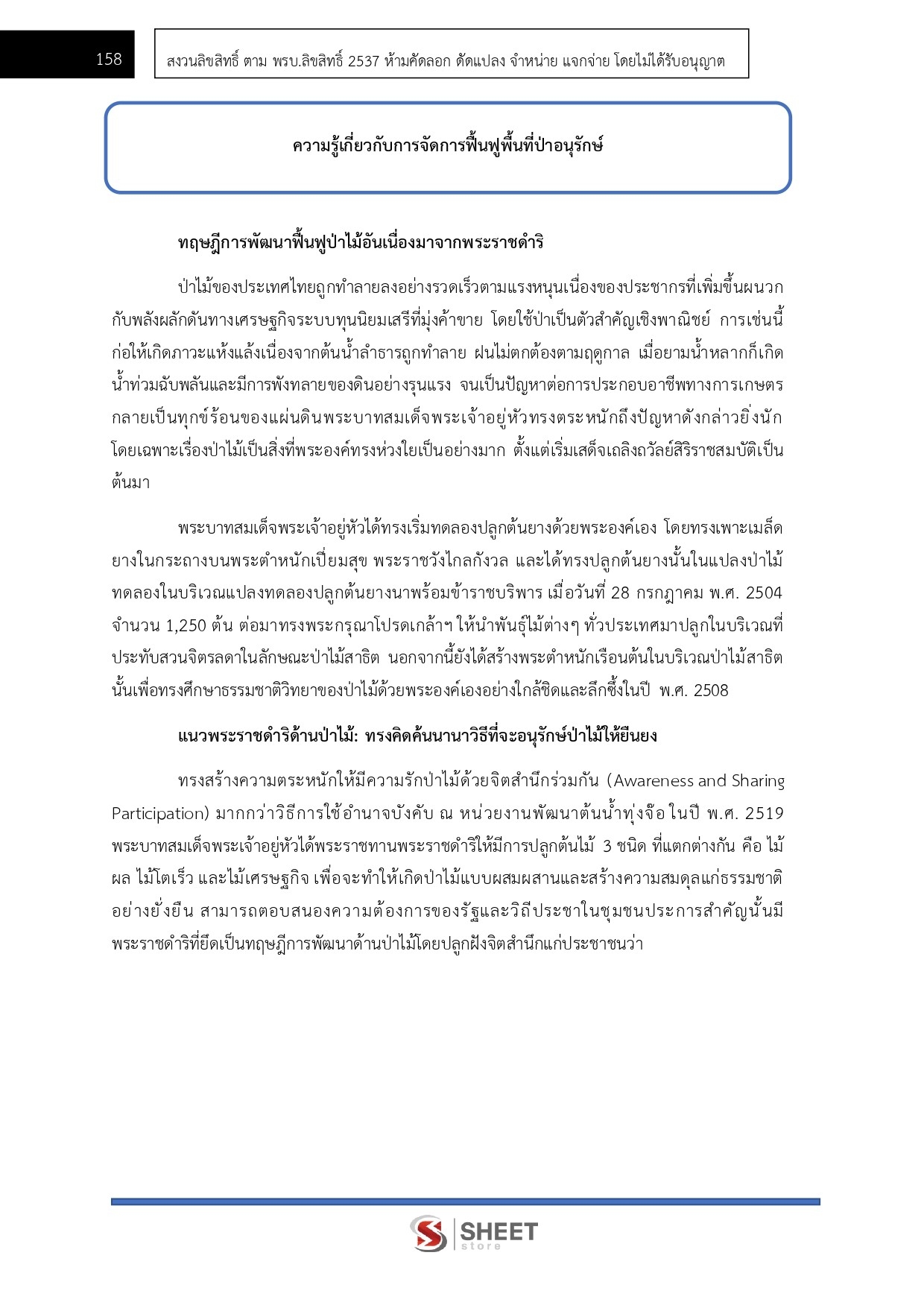 158

สงวนลิขสิทธิ์ ตาม พรบ.ลิขสิทธิ์ 2537 ห้ามคัดลอก ดัดแปลง จำหน่าย แจกจ่าย โดยไม่ได้รับอนุญาต

ความรู้เกี่ยวกับการจัดการฟื้นฟูพื้นที่ป่าอนุรักษ์

ทฤษฎีการพัฒนาฟื้นฟูป่าไม้อันเนื่องมาจากพระราชดำริ

ป่าไม้ของประเทศไทยถูกทำลายลงอย่างรวดเร็วตามแรงหนุนเนื่องของประชากรที่เพิ่มขึ้นผนวกกับพลังผลักดันทางเศรษฐกิจระบบทุนนิยมเสรีที่มุ่งค้าขาย โดยใช้ป่าเป็นตัวสำคัญเชิงพาณิชย์ การเช่นนี้ก่อให้เกิดภาวะแห้งแล้งเนื่องจากต้นน้ำลำธารถูกทำลาย ฝนไม่ตกต้องตามฤดูกาล เมื่อยามน้ำหลากก็เกิดน้ำท่วมฉับพลันและมีการพังทลายของดินอย่างรุนแรง จนเป็นปัญหาต่อการประกอบอาชีพทางการเกษตร กลายเป็นทุกข์ร้อนของแผ่นดินพระบาทสมเด็จพระเจ้าอยู่หัวทรงตระหนักถึงปัญหาดังกล่าวยิ่งนัก โดยเฉพาะเรื่องป่าไม้เป็นสิ่งที่พระองค์ทรงห่วงใยเป็นอย่างมาก ตั้งแต่เริ่มเสด็จเถลิงถวัลย์สิริราชสมบัติเป็นต้นมา

พระบาทสมเด็จพระเจ้าอยู่หัวได้ทรงเริ่มทดลองปลูกต้นยางด้วยพระองค์เอง โดยทรงเพาะเมล็ดยางในกระถางบนพระตำหนักเปี่ยมสุข พระราชวังไกลกังวล และได้ทรงปลูกต้นยางนั้นในแปลงป่าไม้ทดลองในบริเวณแปลงทดลองปลูกต้นยางนาพร้อมข้าราชบริพาร เมื่อวันที่ 28 กรกฎาคม พ.ศ. 2504 จำนวน 1,250 ต้น ต่อมาทรงพระกรุณาโปรดเกล้าฯ ให้นำพันธุ์ไม้ต่างๆ ทั่วประเทศมาปลูกในบริเวณที่ประทับสวนจิตรลดาในลักษณะป่าไม้สาธิต นอกจากนี้ยังได้สร้างพระตำหนักเรือนต้นในบริเวณป่าไม้สาธิตนั้นเพื่อทรงศึกษาธรรมชาติวิทยาของป่าไม้ด้วยพระองค์เองอย่างใกล้ชิดและลึกซึ้งในปี พ.ศ. 2508

แนวพระราชดำริด้านป่าไม้: ทรงคิดค้นนานาวิธีที่จะอนุรักษ์ป่าไม้ให้ยืนยง

ทรงสร้างความตระหนักให้มีความรักป่าไม้ด้วยจิตสำนึกร่วมกัน (Awareness and Sharing Participation) มากกว่าวิธีการใช้อำนาจบังคับ ณ หน่วยงานพัฒนาต้นน้ำทุ่งจ๊อ ในปี พ.ศ. 2519 พระบาทสมเด็จพระเจ้าอยู่หัวได้พระราชทานพระราชดำริให้มีการปลูกต้นไม้ 3 ชนิด ที่แตกต่างกัน คือ ไม้ผล ไม้โตเร็ว และไม้เศรษฐกิจ เพื่อจะทำให้เกิดป่าไม้แบบผสมผสานและสร้างความสมดุลแก่ธรรมชาติอย่างยั่งยืน สามารถตอบสนองความต้องการของรัฐและวิถีประชาในชุมชนประการสำคัญนั้นมีพระราชดำริที่ยึดเป็นทฤษฎีการพัฒนาด้านป่าไม้โดยปลูกฝังจิตสำนึกแก่ประชาชนว่า

SHEET store